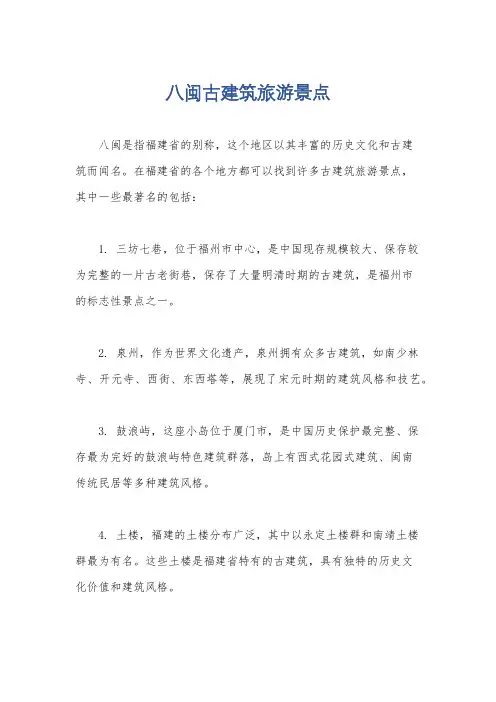 八闽古建筑旅游景点

八闽是指福建省的别称，这个地区以其丰富的历史文化和古建筑而闻名。在福建省的各个地方都可以找到许多古建筑旅游景点，其中一些最著名的包括：

1. 三坊七巷，位于福州市中心，是中国现存规模较大、保存较为完整的一片古老街巷，保存了大量明清时期的古建筑，是福州市的标志性景点之一。

2. 泉州，作为世界文化遗产，泉州拥有众多古建筑，如南少林寺、开元寺、西街、东西塔等，展现了宋元时期的建筑风格和技艺。

3. 鼓浪屿，这座小岛位于厦门市，是中国历史保护最完整、保存最为完好的鼓浪屿特色建筑群落，岛上有西式花园式建筑、闽南传统民居等多种建筑风格。

4. 土楼，福建的土楼分布广泛，其中以永定土楼群和南靖土楼群最为有名。这些土楼是福建省特有的古建筑，具有独特的历史文化价值和建筑风格。